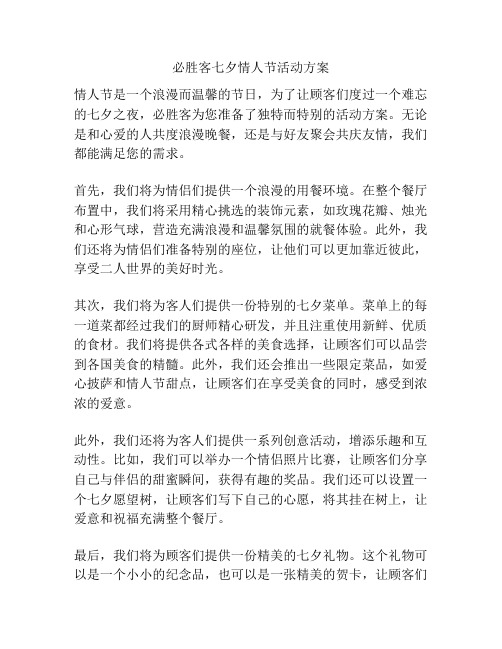 必胜客七夕情人节活动方案

情人节是一个浪漫而温馨的节日，为了让顾客们度过一个难忘的七夕之夜，必胜客为您准备了独特而特别的活动方案。无论是和心爱的人共度浪漫晚餐，还是与好友聚会共庆友情，我们都能满足您的需求。

首先，我们将为情侣们提供一个浪漫的用餐环境。在整个餐厅布置中，我们将采用精心挑选的装饰元素，如玫瑰花瓣、烛光和心形气球，营造充满浪漫和温馨氛围的就餐体验。此外，我们还将为情侣们准备特别的座位，让他们可以更加靠近彼此，享受二人世界的美好时光。

其次，我们将为客人们提供一份特别的七夕菜单。菜单上的每一道菜都经过我们的厨师精心研发，并且注重使用新鲜、优质的食材。我们将提供各式各样的美食选择，让顾客们可以品尝到各国美食的精髓。此外，我们还会推出一些限定菜品，如爱心披萨和情人节甜点，让顾客们在享受美食的同时，感受到浓浓的爱意。

此外，我们还将为客人们提供一系列创意活动，增添乐趣和互动性。比如，我们可以举办一个情侣照片比赛，让顾客们分享自己与伴侣的甜蜜瞬间，获得有趣的奖品。我们还可以设置一个七夕愿望树，让顾客们写下自己的心愿，将其挂在树上，让爱意和祝福充满整个餐厅。

最后，我们将为顾客们提供一份精美的七夕礼物。这个礼物可以是一个小小的纪念品，也可以是一张精美的贺卡，让顾客们